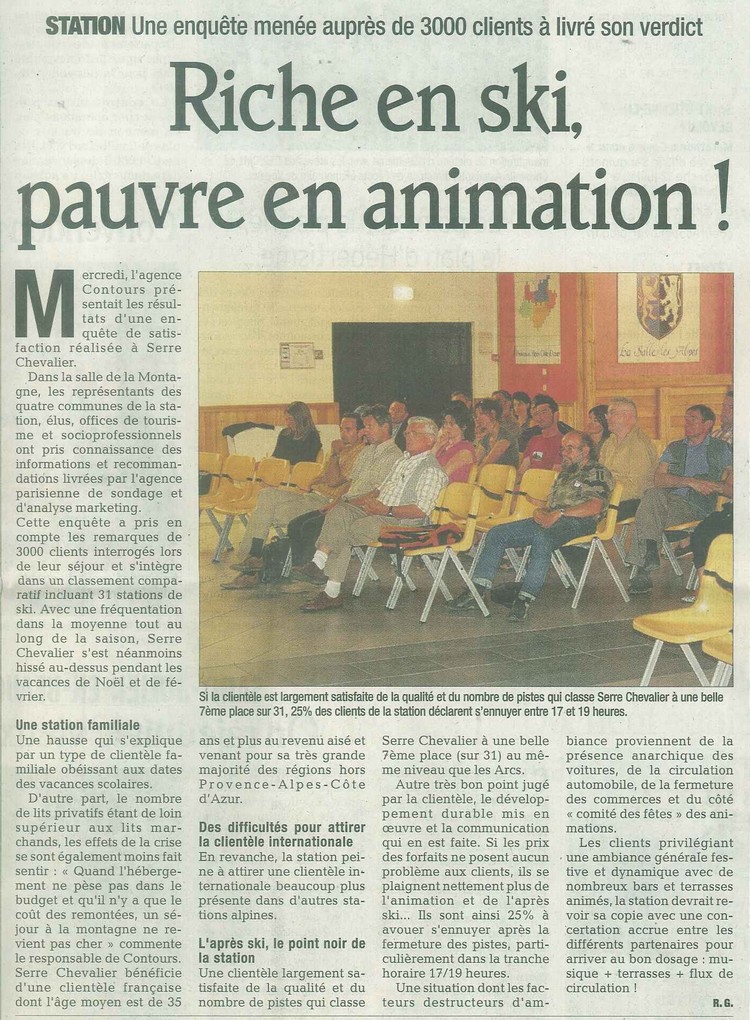 STATION Une enquête menée auprès de 3000 clients à livré son verdict

Riche en ski, pauvre en animation !

Mercredi, l'agence Contours présentait les résultats d'une enquête de satisfaction réalisée à Serre Chevalier.

Dans la salle de la Montagne, les représentants des quatre communes de la station, élus, offices de tourisme et socioprofessionnels ont pris connaissance des informations et recommandations livrées par l'agence parisienne de sondage et d'analyse marketing.

Cette enquête a pris en compte les remarques de 3000 clients interrogés lors de leur séjour et s'intègre dans un classement comparatif incluant 31 stations de ski. Avec une fréquentation dans la moyenne tout au long de la saison, Serre Chevalier s'est néanmoins hissé au-dessus pendant les vacances de Noël et de février.

Une station familiale
Une hausse qui s'explique par un type de clientèle familiale obéissant aux dates des vacances scolaires.

D'autre part, le nombre de lits privatifs étant de loin supérieur aux lits marchands, les effets de la crise se sont également moins fait sentir : « Quand l'hébergement ne pèse pas dans le budget et qu'il n'y a que le coût des remontées, un séjour à la montagne ne revient pas cher » commente le responsable de Contours. Serre Chevalier bénéficie d'une clientèle française dont l'âge moyen est de 35 ans et plus au revenu aisé et venant pour sa très grande majorité des régions hors Provence-Alpes-Côte d'Azur.

Des difficultés pour attirer la clientèle internationale
En revanche, la station peine à attirer une clientèle internationale beaucoup plus présente dans d'autres stations alpines.

L'après ski, le point noir de la station
Une clientèle largement satisfaite de la qualité et du nombre de pistes qui classe Serre Chevalier à une belle 7ème place (sur 31) au même niveau que les Arcs.

Autre très bon point jugé par la clientèle, le développement durable mis en œuvre et la communication qui en est faite. Si les prix des forfaits ne posent aucun problème aux clients, ils se plaignent nettement plus de l'animation et de l'après ski... Ils sont ainsi 25% à avouer s'ennuyer après la fermeture des pistes, particulièrement dans la tranche horaire 17/19 heures.

Une situation dont les facteurs destructeurs d'ambiance proviennent de la présence anarchique des voitures, de la circulation automobile, de la fermeture des commerces et du côté « comité des fêtes » des animations.

Les clients privilégiant une ambiance générale festive et dynamique avec de nombreux bars et terrasses animés, la station devrait revoir sa copie avec une concertation accrue entre les différents partenaires pour arriver au bon dosage : musique + terrasses + flux de circulation !

R.G.

La Salle des Alpes

Si la clientèle est largement satisfaite de la qualité et du nombre de pistes qui classe Serre Chevalier à une belle 7ème place sur 31, 25% des clients de la station déclarent s'ennuyer entre 17 et 19 heures.